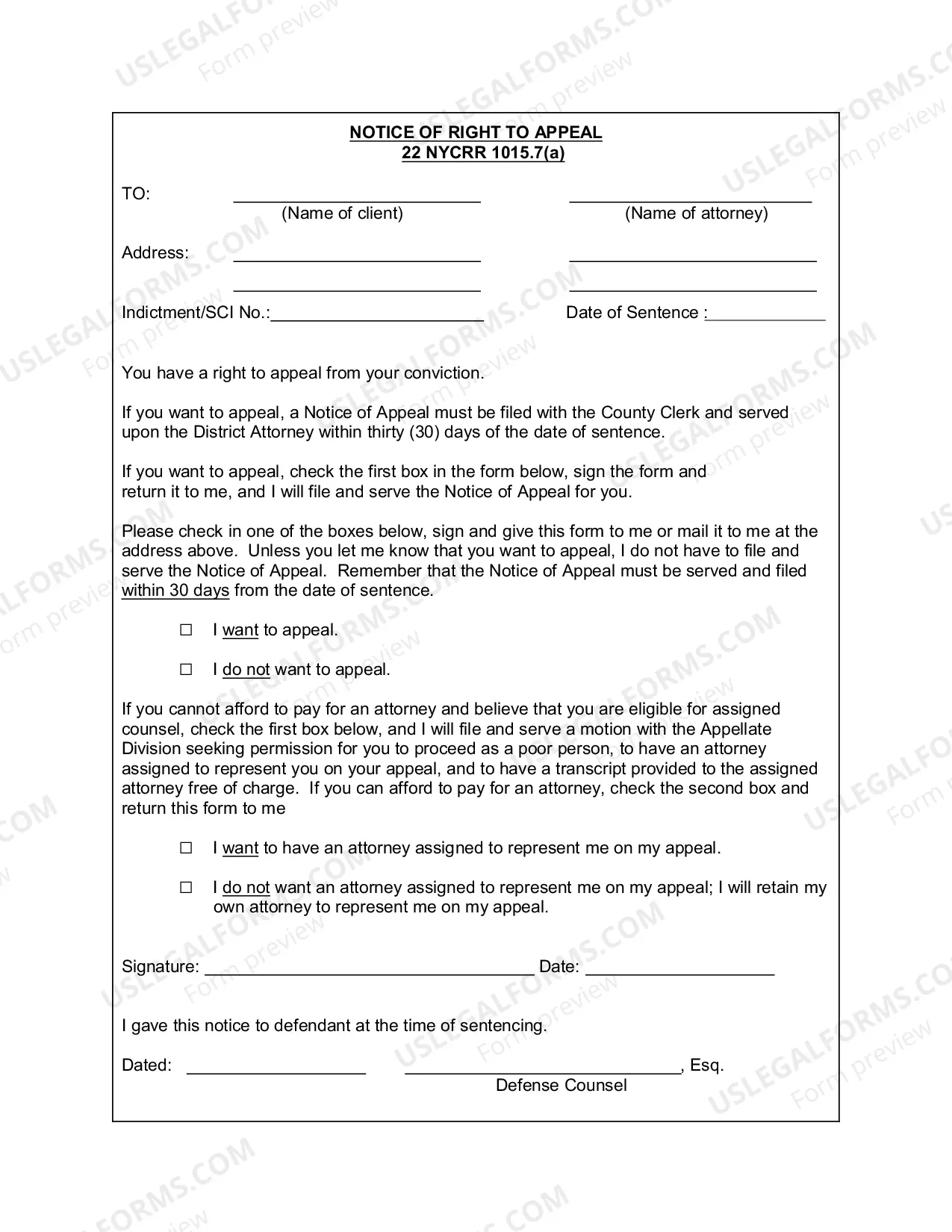 NOTICE OF RIGHT TO APPEAL
22 NYCRR 1015.7(a)

TO: ____ ____
(Name of client) (Name of attorney)

Address: ____ ____
____ ____

Indictment/SCI No.:____ Date of Sentence :____

You have a right to appeal from your conviction.

If you want to appeal, a Notice of Appeal must be filed with the County Clerk and served upon the District Attorney within thirty (30) days of the date of sentence.

If you want to appeal, check the first box in the form below, sign the form and return it to me, and I will file and serve the Notice of Appeal for you.

Please check in one of the boxes below, sign and give this form to me or mail it to me at the address above. Unless you let me know that you want to appeal, I do not have to file and serve the Notice of Appeal. Remember that the Notice of Appeal must be served and filed within 30 days from the date of sentence.

☐ I want to appeal.

☐ I do not want to appeal.

If you cannot afford to pay for an attorney and believe that you are eligible for assigned counsel, check the first box below, and I will file and serve a motion with the Appellate Division seeking permission for you to proceed as a poor person, to have an attorney assigned to represent you on your appeal, and to have a transcript provided to the assigned attorney free of charge. If you can afford to pay for an attorney, check the second box and return this form to me

☐ I want to have an attorney assigned to represent me on my appeal.

☐ I do not want an attorney assigned to represent me on my appeal; I will retain my own attorney to represent me on my appeal.

Signature: ____ Date: ____

I gave this notice to defendant at the time of sentencing.

Dated: ____ ____, Esq.
Defense Counsel

USLEGALFORMS.COM Form preview